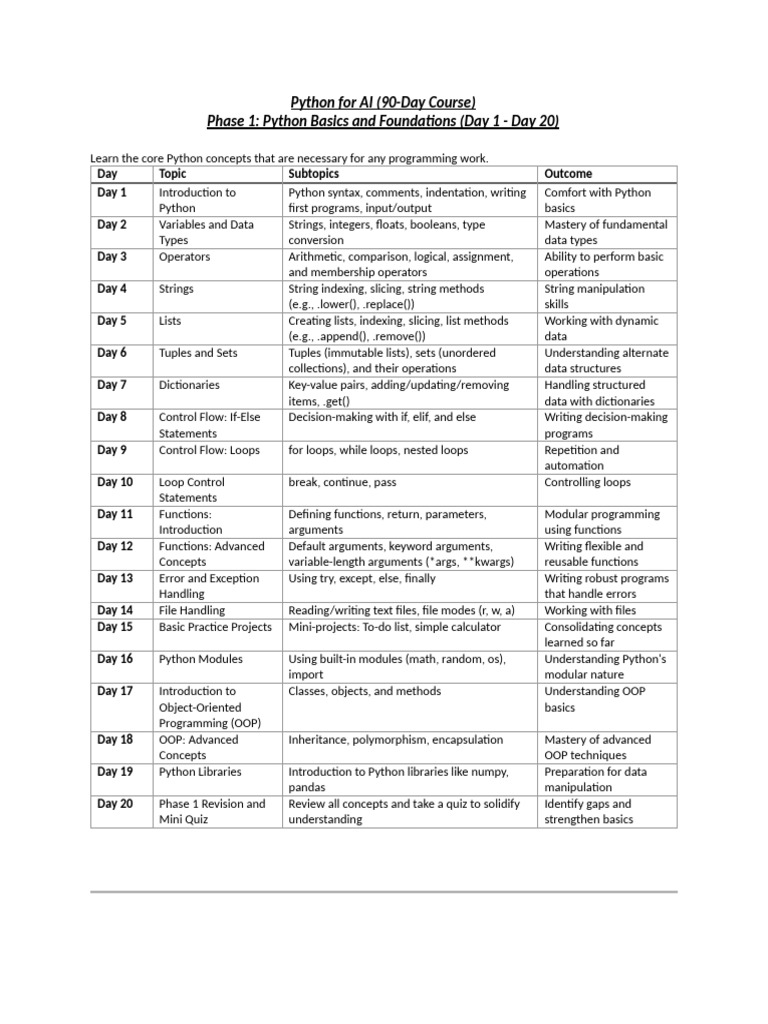 Python for AI (90-Day Course)
Phase 1: Python Basics and Foundations (Day 1 - Day 20)

Learn the core Python concepts that are necessary for any programming work.

| Day | Topic | Subtopics | Outcome |
|---|---|---|---|
| Day 1 | Introduction to Python | Python syntax, comments, indentation, writing first programs, input/output | Comfort with Python basics |
| Day 2 | Variables and Data Types | Strings, integers, floats, booleans, type conversion | Mastery of fundamental data types |
| Day 3 | Operators | Arithmetic, comparison, logical, assignment, and membership operators | Ability to perform basic operations |
| Day 4 | Strings | String indexing, slicing, string methods (e.g., .lower(), .replace()) | String manipulation skills |
| Day 5 | Lists | Creating lists, indexing, slicing, list methods (e.g., .append(), .remove()) | Working with dynamic data |
| Day 6 | Tuples and Sets | Tuples (immutable lists), sets (unordered collections), and their operations | Understanding alternate data structures |
| Day 7 | Dictionaries | Key-value pairs, adding/updating/removing items, .get() | Handling structured data with dictionaries |
| Day 8 | Control Flow: If-Else Statements | Decision-making with if, elif, and else | Writing decision-making programs |
| Day 9 | Control Flow: Loops | for loops, while loops, nested loops | Repetition and automation |
| Day 10 | Loop Control Statements | break, continue, pass | Controlling loops |
| Day 11 | Functions: Introduction | Defining functions, return, parameters, arguments | Modular programming using functions |
| Day 12 | Functions: Advanced Concepts | Default arguments, keyword arguments, variable-length arguments (*args, **kwargs) | Writing flexible and reusable functions |
| Day 13 | Error and Exception Handling | Using try, except, else, finally | Writing robust programs that handle errors |
| Day 14 | File Handling | Reading/writing text files, file modes (r, w, a) | Working with files |
| Day 15 | Basic Practice Projects | Mini-projects: To-do list, simple calculator | Consolidating concepts learned so far |
| Day 16 | Python Modules | Using built-in modules (math, random, os), import | Understanding Python's modular nature |
| Day 17 | Introduction to Object-Oriented Programming (OOP) | Classes, objects, and methods | Understanding OOP basics |
| Day 18 | OOP: Advanced Concepts | Inheritance, polymorphism, encapsulation | Mastery of advanced OOP techniques |
| Day 19 | Python Libraries | Introduction to Python libraries like numpy, pandas | Preparation for data manipulation |
| Day 20 | Phase 1 Revision and Mini Quiz | Review all concepts and take a quiz to solidify understanding | Identify gaps and strengthen basics |